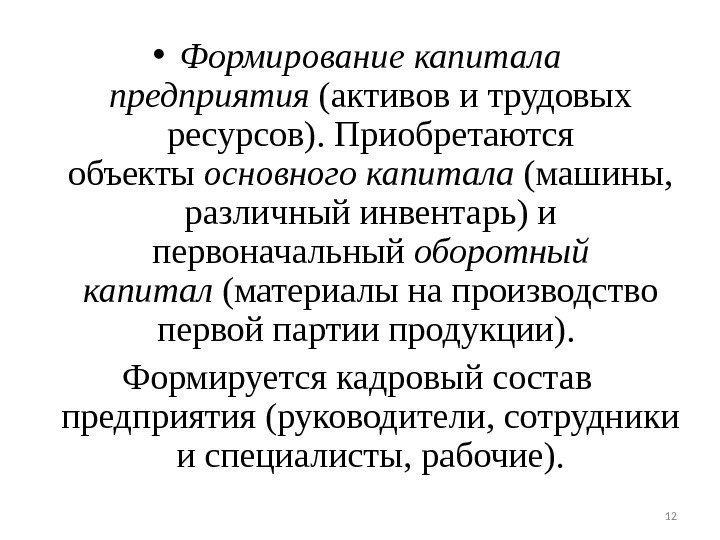 • Формирование капитала предприятия (активов и трудовых ресурсов). Приобретаются объекты основного капитала (машины, различный инвентарь) и первоначальный оборотный капитал (материалы на производство первой партии продукции).

Формируется кадровый состав предприятия (руководители, сотрудники и специалисты, рабочие).

12